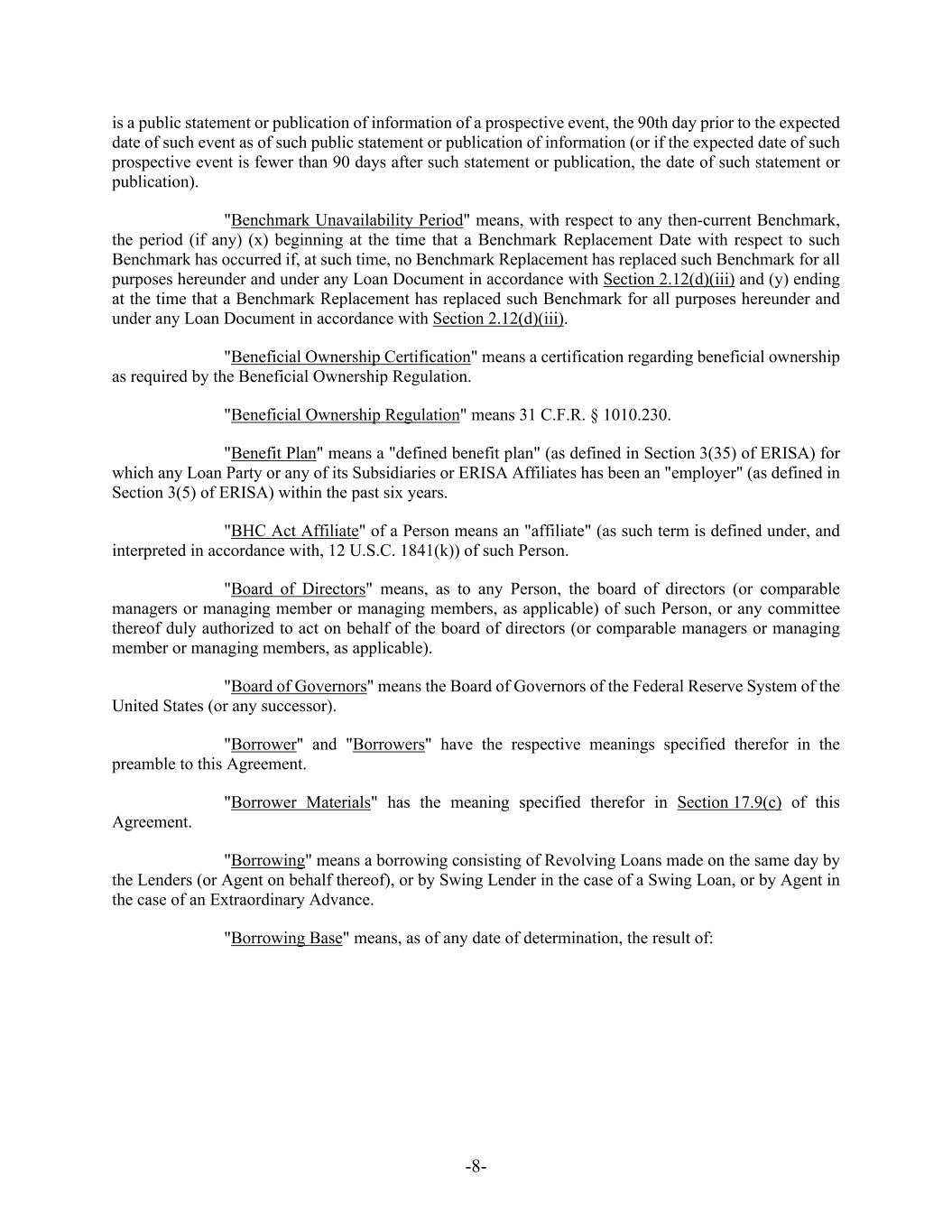 is a public statement or publication of information of a prospective event, the 90th day prior to the expected date of such event as of such public statement or publication of information (or if the expected date of such prospective event is fewer than 90 days after such statement or publication, the date of such statement or publication).

"Benchmark Unavailability Period" means, with respect to any then-current Benchmark, the period (if any) (x) beginning at the time that a Benchmark Replacement Date with respect to such Benchmark has occurred if, at such time, no Benchmark Replacement has replaced such Benchmark for all purposes hereunder and under any Loan Document in accordance with Section 2.12(d)(iii) and (y) ending at the time that a Benchmark Replacement has replaced such Benchmark for all purposes hereunder and under any Loan Document in accordance with Section 2.12(d)(iii).

"Beneficial Ownership Certification" means a certification regarding beneficial ownership as required by the Beneficial Ownership Regulation.

"Beneficial Ownership Regulation" means 31 C.F.R. § 1010.230.

"Benefit Plan" means a "defined benefit plan" (as defined in Section 3(35) of ERISA) for which any Loan Party or any of its Subsidiaries or ERISA Affiliates has been an "employer" (as defined in Section 3(5) of ERISA) within the past six years.

"BHC Act Affiliate" of a Person means an "affiliate" (as such term is defined under, and interpreted in accordance with, 12 U.S.C. 1841(k)) of such Person.

"Board of Directors" means, as to any Person, the board of directors (or comparable managers or managing member or managing members, as applicable) of such Person, or any committee thereof duly authorized to act on behalf of the board of directors (or comparable managers or managing member or managing members, as applicable).

"Board of Governors" means the Board of Governors of the Federal Reserve System of the United States (or any successor).

"Borrower" and "Borrowers" have the respective meanings specified therefor in the preamble to this Agreement.

"Borrower Materials" has the meaning specified therefor in Section 17.9(c) of this Agreement.

"Borrowing" means a borrowing consisting of Revolving Loans made on the same day by the Lenders (or Agent on behalf thereof), or by Swing Lender in the case of a Swing Loan, or by Agent in the case of an Extraordinary Advance.

"Borrowing Base" means, as of any date of determination, the result of:

-8-